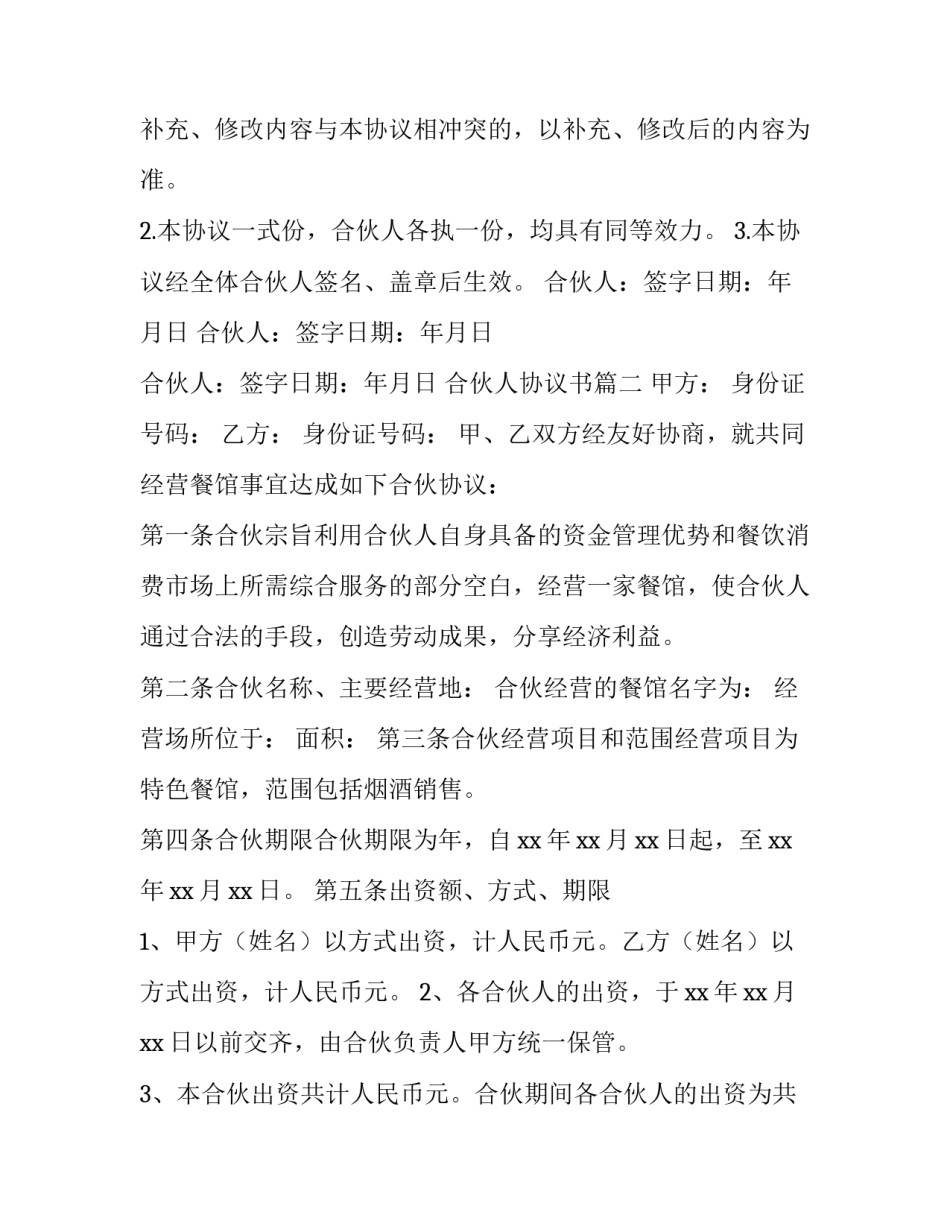 补充、修改内容与本协议相冲突的，以补充、修改后的内容为准。

2.本协议一式份，合伙人各执一份，均具有同等效力。 3.本协议经全体合伙人签名、盖章后生效。 合伙人：签字日期：年月日 合伙人：签字日期：年月日

合伙人：签字日期：年月日 合伙人协议书篇二 甲方： 身份证号码： 乙方： 身份证号码： 甲、乙双方经友好协商，就共同经营餐馆事宜达成如下合伙协议：

第一条合伙宗旨利用合伙人自身具备的资金管理优势和餐饮消费市场上所需综合服务的部分空白，经营一家餐馆，使合伙人通过合法的手段，创造劳动成果，分享经济利益。

第二条合伙名称、主要经营地： 合伙经营的餐馆名字为： 经营场所位于： 面积： 第三条合伙经营项目和范围经营项目为特色餐馆，范围包括烟酒销售。

第四条合伙期限合伙期限为年，自 xx 年 xx 月 xx 日起，至 xx 年 xx 月 xx 日。 第五条出资额、方式、期限

1、甲方（姓名）以方式出资，计人民币元。乙方（姓名）以方式出资，计人民币元。 2、各合伙人的出资，于 xx 年 xx 月 xx 日以前交齐，由合伙负责人甲方统一保管。

3、本合伙出资共计人民币元。合伙期间各合伙人的出资为共